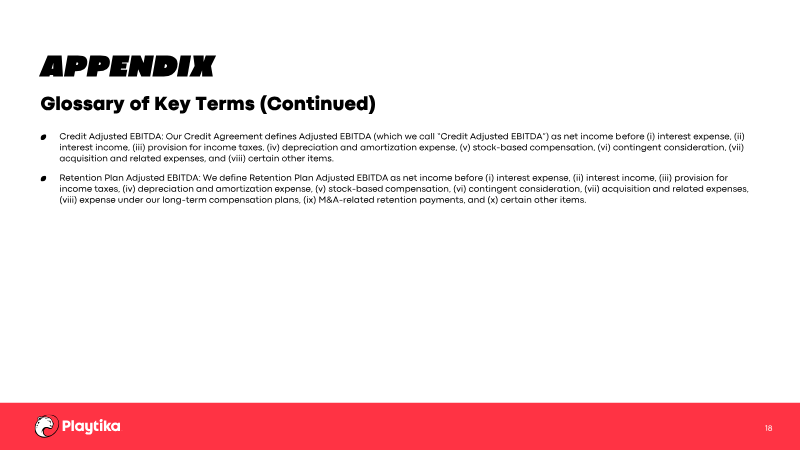 APPENDIX

Glossary of Key Terms (Continued)

Credit Adjusted EBITDA: Our Credit Agreement defines Adjusted EBITDA (which we call "Credit Adjusted EBITDA") as net income before (i) interest expense, (ii) interest income, (iii) provision for income taxes, (iv) depreciation and amortization expense, (v) stock-based compensation, (vi) contingent consideration, (vii) acquisition and related expenses, and (viii) certain other items.

Retention Plan Adjusted EBITDA: We define Retention Plan Adjusted EBITDA as net income before (i) interest expense, (ii) interest income, (iii) provision for income taxes, (iv) depreciation and amortization expense, (v) stock-based compensation, (vi) contingent consideration, (vii) acquisition and related expenses, (viii) expense under our long-term compensation plans, (ix) M&A-related retention payments, and (x) certain other items.

Playtika

18